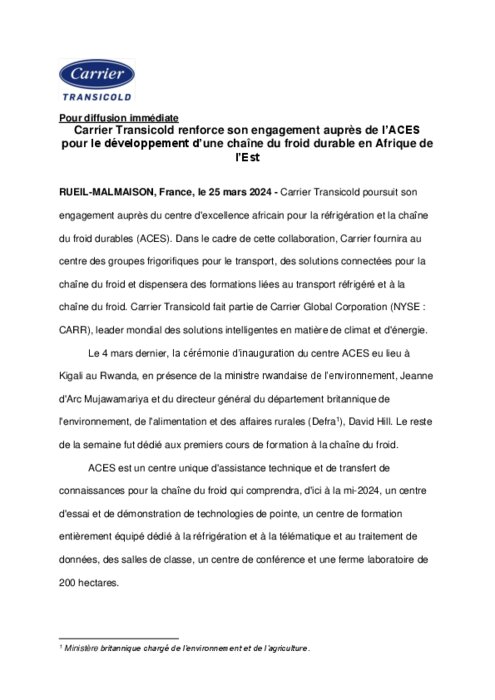 Carrier
TRANSICOLD

Pour diffusion immédiate
Carrier Transicold renforce son engagement auprès de l'ACES pour le développement d'une chaîne du froid durable en Afrique de l'Est

RUEIL-MALMAISON, France, le 25 mars 2024 - Carrier Transicold poursuit son engagement auprès du centre d'excellence africain pour la réfrigération et la chaîne du froid durables (ACES). Dans le cadre de cette collaboration, Carrier fournira au centre des groupes frigorifiques pour le transport, des solutions connectées pour la chaîne du froid et dispensera des formations liées au transport réfrigéré et à la chaîne du froid. Carrier Transicold fait partie de Carrier Global Corporation (NYSE : CARR), leader mondial des solutions intelligentes en matière de climat et d'énergie.

Le 4 mars dernier, la cérémonie d'inauguration du centre ACES eu lieu à Kigali au Rwanda, en présence de la ministre rwandaise de l'environnement, Jeanne d'Arc Mujawamariya et du directeur général du département britannique de l'environnement, de l'alimentation et des affaires rurales (Defra$^1$), David Hill. Le reste de la semaine fut dédié aux premiers cours de formation à la chaîne du froid.

ACES est un centre unique d'assistance technique et de transfert de connaissances pour la chaîne du froid qui comprendra, d'ici à la mi-2024, un centre d'essai et de démonstration de technologies de pointe, un centre de formation entièrement équipé dédié à la réfrigération et à la télématique et au traitement de données, des salles de classe, un centre de conférence et une ferme laboratoire de 200 hectares.

$^1$ Ministère britannique chargé de l'environnement et de l'agriculture.